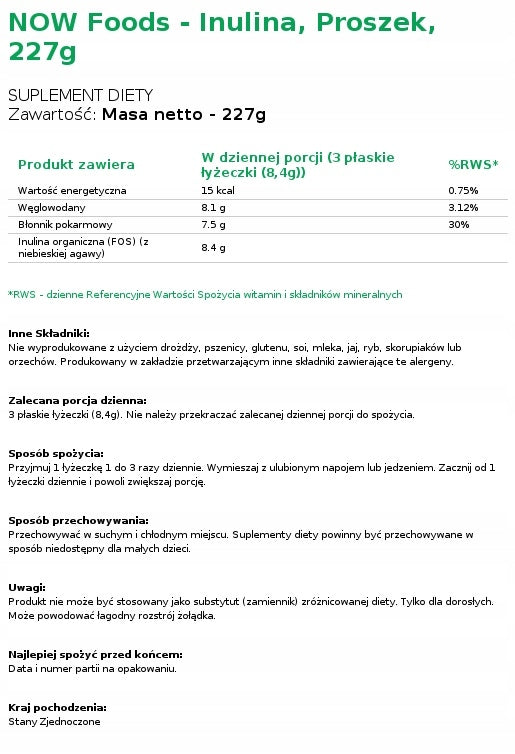 NOW Foods - Inulina, Proszek, 227g

SUPLEMENT DIETY
Zawartość: Masa netto - 227g

| Produkt zawiera | W dziennej porcji (3 płaskie łyżeczki (8,4g)) | %RWS* |
|---|---|---|
| Wartość energetyczna | 15 kcal | 0.75% |
| Węglowodany | 8.1 g | 3.12% |
| Błonnik pokarmowy | 7.5 g | 30% |
| Inulina organiczna (FOS) (z niebieskiej agawy) | 8.4 g | |

*RWS - dzienne Referencyjne Wartości Spożycia witamin i składników mineralnych

Inne Składniki:
Nie wyprodukowane z użyciem drożdży, pszenicy, glutenu, soi, mleka, jaj, ryb, skorupiaków lub orzechów. Produkowany w zakładzie przetwarzającym inne składniki zawierające te alergeny.

Zalecana porcja dzienna:
3 płaskie łyżeczki (8,4g). Nie należy przekraczać zalecanej dziennej porcji do spożycia.

Sposób spożycia:
Przyjmuj 1 łyżeczkę 1 do 3 razy dziennie. Wymieszaj z ulubionym napojem lub jedzeniem. Zacznij od 1 łyżeczki dziennie i powoli zwiększaj porcję.

Sposób przechowywania:
Przechowywać w suchym i chłodnym miejscu. Suplementy diety powinny być przechowywane w sposób niedostępny dla małych dzieci.

Uwagi:
Produkt nie może być stosowany jako substytut (zamiennik) zróżnicowanej diety. Tylko dla dorosłych. Może powodować łagodny rozstrój żołądka.

Najlepiej spożyć przed końcem:
Data i numer partii na opakowaniu.

Kraj pochodzenia:
Stany Zjednoczone